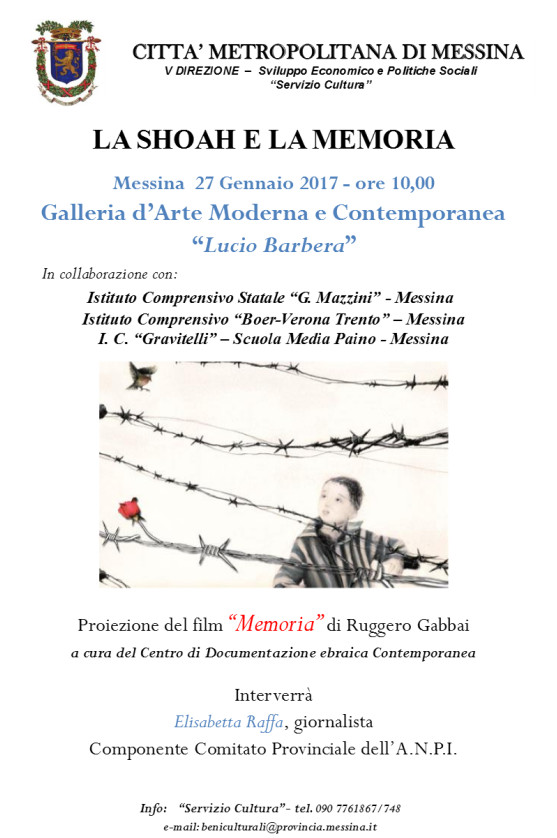 CITTA' METROPOLITANA DI MESSINA
V DIREZIONE – Sviluppo Economico e Politiche Sociali
"Servizio Cultura"

LA SHOAH E LA MEMORIA

Messina 27 Gennaio 2017 - ore 10,00
Galleria d'Arte Moderna e Contemporanea
"Lucio Barbera"

In collaborazione con:
Istituto Comprensivo Statale "G. Mazzini" - Messina
Istituto Comprensivo "Boer-Verona Trento" – Messina
I. C. "Gravitelli" – Scuola Media Paino - Messina

Proiezione del film "Memoria" di Ruggero Gabbai
a cura del Centro di Documentazione ebraica Contemporanea

Interverrà
Elisabetta Raffa, giornalista
Componente Comitato Provinciale dell'A.N.P.I.

Info: "Servizio Cultura"- tel. 090 7761867/748
e-mail: beniculturali@provincia.messina.it